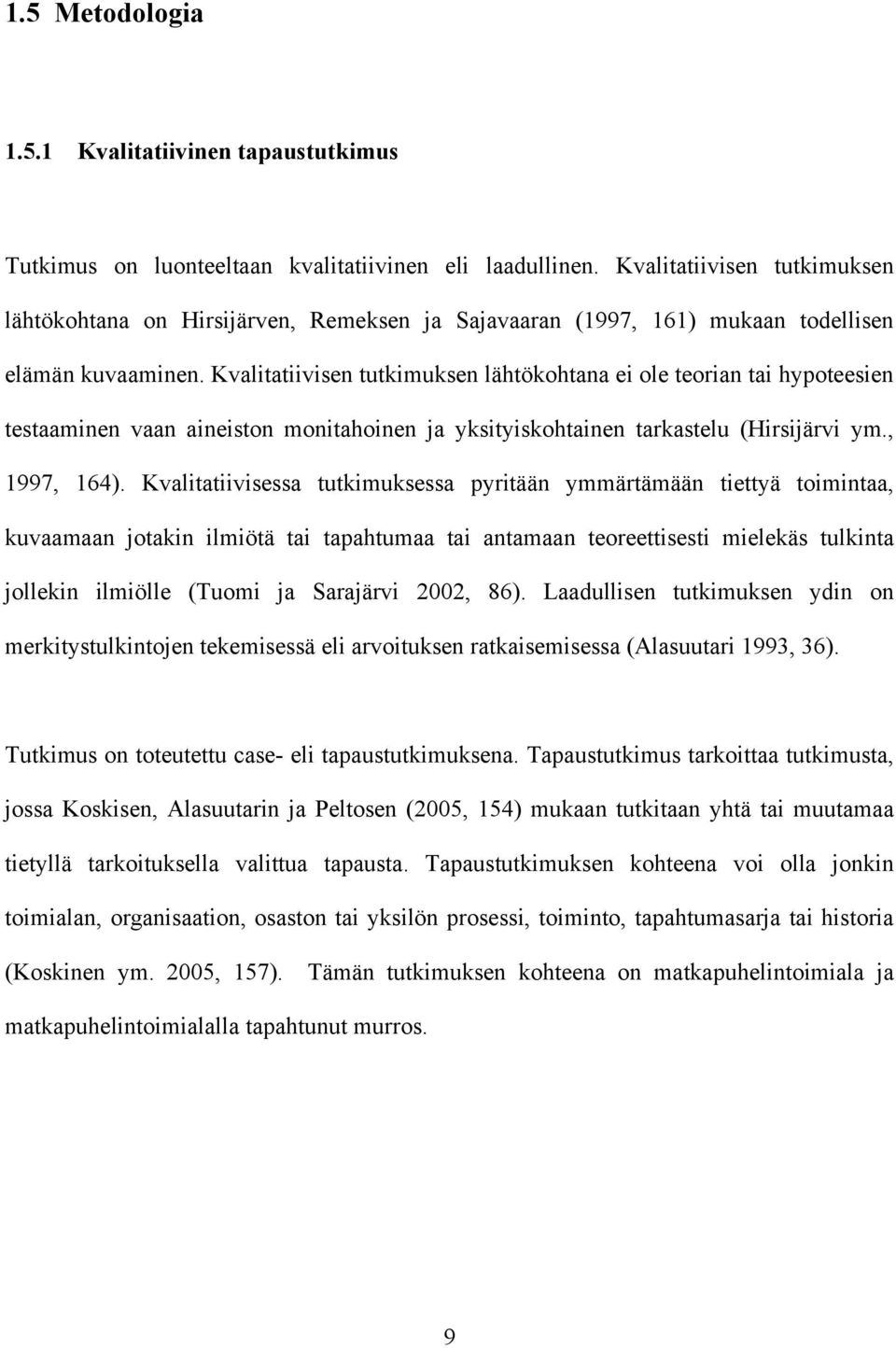 1.5 Metodologia

1.5.1 Kvalitatiivinen tapaustutkimus

Tutkimus on luonteeltaan kvalitatiivinen eli laadullinen. Kvalitatiivisen tutkimuksen lähtökohtana on Hirsijärven, Remeksen ja Sajavaaran (1997, 161) mukaan todellisen elämän kuvaaminen. Kvalitatiivisen tutkimuksen lähtökohtana ei ole teorian tai hypoteesien testaaminen vaan aineiston monitahoinen ja yksityiskohtainen tarkastelu (Hirsijärvi ym., 1997, 164). Kvalitatiivisessa tutkimuksessa pyritään ymmärtämään tiettyä toimintaa, kuvaamaan jotakin ilmiötä tai tapahtumaa tai antamaan teoreettisesti mielekäs tulkinta jollekin ilmiölle (Tuomi ja Sarajärvi 2002, 86). Laadullisen tutkimuksen ydin on merkitystulkintojen tekemisessä eli arvoituksen ratkaisemisessa (Alasuutari 1993, 36).

Tutkimus on toteutettu case- eli tapaustutkimuksena. Tapaustutkimus tarkoittaa tutkimusta, jossa Koskisen, Alasuutarin ja Peltosen (2005, 154) mukaan tutkitaan yhtä tai muutamaa tietyllä tarkoituksella valittua tapausta. Tapaustutkimuksen kohteena voi olla jonkin toimialan, organisaation, osaston tai yksilön prosessi, toiminto, tapahtumasarja tai historia (Koskinen ym. 2005, 157). Tämän tutkimuksen kohteena on matkapuhelintoimiala ja matkapuhelintoimialalla tapahtunut murros.

9